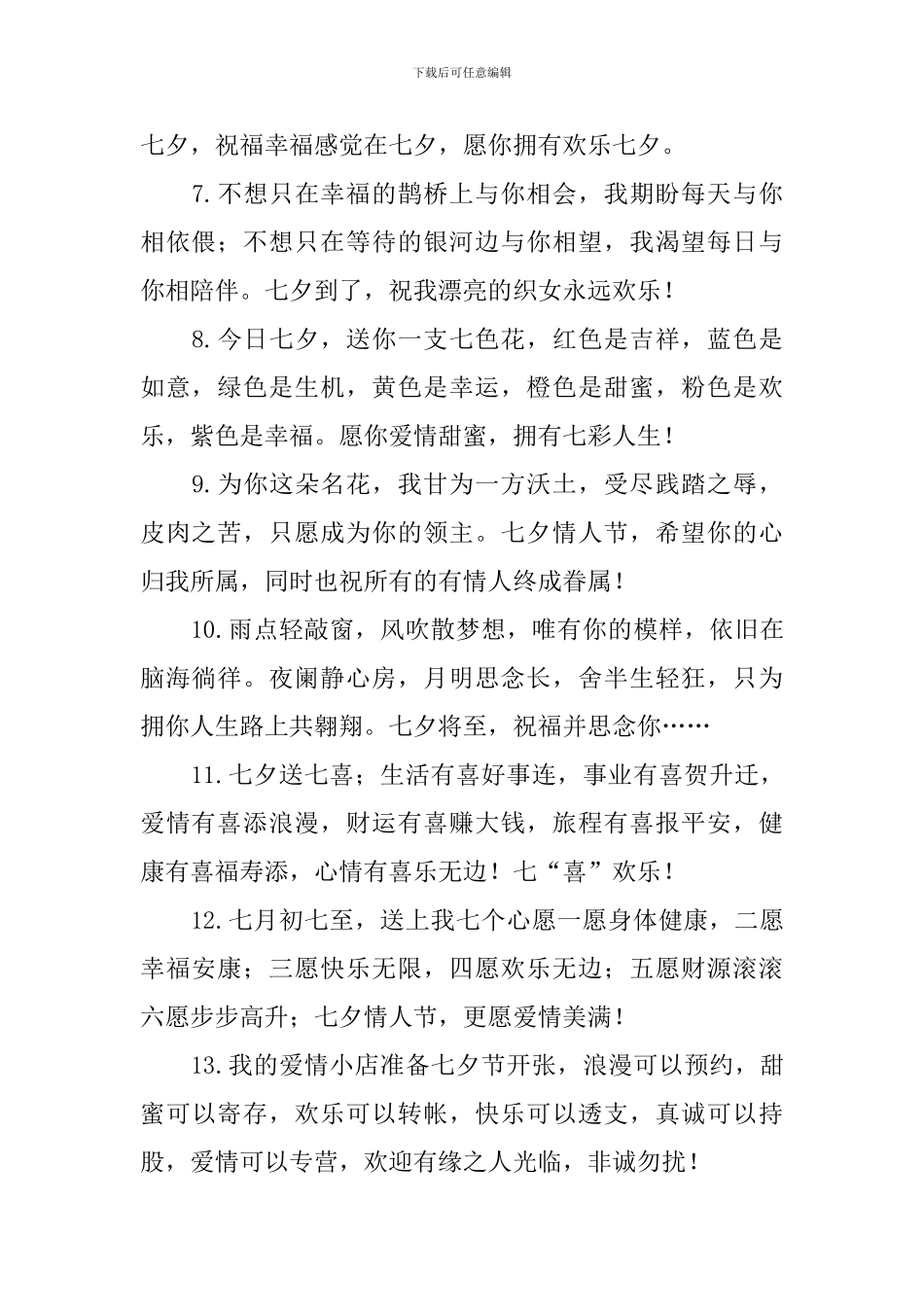 下载后可任意编辑

七夕，祝福幸福感觉在七夕，愿你拥有欢乐七夕。

7.不想只在幸福的鹊桥上与你相会，我期盼每天与你相依偎；不想只在等待的银河边与你相望，我渴望每日与你相陪伴。七夕到了，祝我漂亮的织女永远欢乐！

8.今日七夕，送你一支七色花，红色是吉祥，蓝色是如意，绿色是生机，黄色是幸运，橙色是甜蜜，粉色是欢乐，紫色是幸福。愿你爱情甜蜜，拥有七彩人生！

9.为你这朵名花，我甘为一方沃土，受尽践踏之辱，皮肉之苦，只愿成为你的领主。七夕情人节，希望你的心归我所属，同时也祝所有的有情人终成眷属！

10.雨点轻敲窗，风吹散梦想，唯有你的模样，依旧在脑海徜徉。夜阑静心房，月明思念长，舍半生轻狂，只为拥你人生路上共翱翔。七夕将至，祝福并思念你……

11.七夕送七喜；生活有喜好事连，事业有喜贺升迁，爱情有喜添浪漫，财运有喜赚大钱，旅程有喜报平安，健康有喜福寿添，心情有喜乐无边！七“喜”欢乐！

12.七月初七至，送上我七个心愿一愿身体健康，二愿幸福安康；三愿快乐无限，四愿欢乐无边；五愿财源滚滚六愿步步高升；七夕情人节，更愿爱情美满！

13.我的爱情小店准备七夕节开张，浪漫可以预约，甜蜜可以寄存，欢乐可以转帐，快乐可以透支，真诚可以持股，爱情可以专营，欢迎有缘之人光临，非诚勿扰！